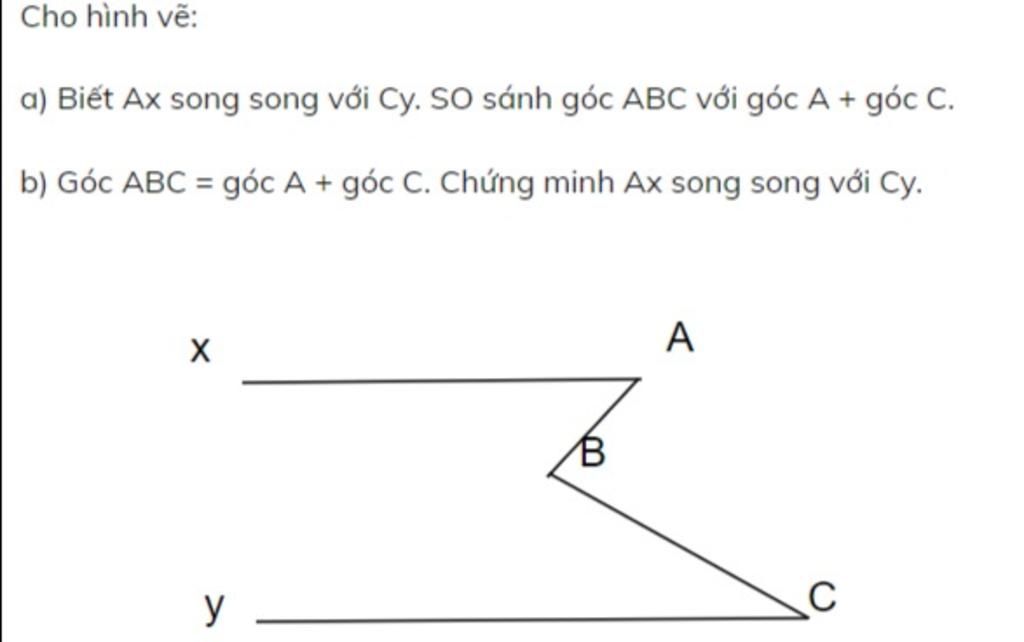 Cho hình vẽ:

a) Biết Ax song song với Cy. SO sánh góc ABC với góc A + góc C.

b) Góc ABC = góc A + góc C. Chứng minh Ax song song với Cy.

x

A

B

y

C